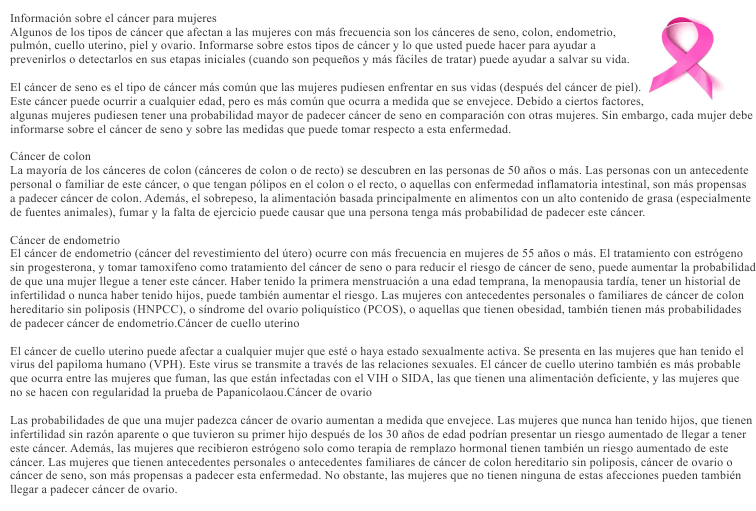 Información sobre el cáncer para mujeres
Algunos de los tipos de cáncer que afectan a las mujeres con más frecuencia son los cánceres de seno, colon, endometrio, pulmón, cuello uterino, piel y ovario. Informarse sobre estos tipos de cáncer y lo que usted puede hacer para ayudar a prevenirlos o detectarlos en sus etapas iniciales (cuando son pequeños y más fáciles de tratar) puede ayudar a salvar su vida.

El cáncer de seno es el tipo de cáncer más común que las mujeres pudiesen enfrentar en sus vidas (después del cáncer de piel). Este cáncer puede ocurrir a cualquier edad, pero es más común que ocurra a medida que se envejece. Debido a ciertos factores, algunas mujeres pudiesen tener una probabilidad mayor de padecer cáncer de seno en comparación con otras mujeres. Sin embargo, cada mujer debe informarse sobre el cáncer de seno y sobre las medidas que puede tomar respecto a esta enfermedad.

Cáncer de colon
La mayoría de los cánceres de colon (cánceres de colon o de recto) se descubren en las personas de 50 años o más. Las personas con un antecedente personal o familiar de este cáncer, o que tengan pólipos en el colon o el recto, o aquellas con enfermedad inflamatoria intestinal, son más propensas a padecer cáncer de colon. Además, el sobrepeso, la alimentación basada principalmente en alimentos con un alto contenido de grasa (especialmente de fuentes animales), fumar y la falta de ejercicio puede causar que una persona tenga más probabilidad de padecer este cáncer.

Cáncer de endometrio
El cáncer de endometrio (cáncer del revestimiento del útero) ocurre con más frecuencia en mujeres de 55 años o más. El tratamiento con estrógeno sin progesterona, y tomar tamoxifeno como tratamiento del cáncer de seno o para reducir el riesgo de cáncer de seno, puede aumentar la probabilidad de que una mujer llegue a tener este cáncer. Haber tenido la primera menstruación a una edad temprana, la menopausia tardía, tener un historial de infertilidad o nunca haber tenido hijos, puede también aumentar el riesgo. Las mujeres con antecedentes personales o familiares de cáncer de colon hereditario sin poliposis (HNPCC), o síndrome del ovario poliquístico (PCOS), o aquellas que tienen obesidad, también tienen más probabilidades de padecer cáncer de endometrio.Cáncer de cuello uterino

El cáncer de cuello uterino puede afectar a cualquier mujer que esté o haya estado sexualmente activa. Se presenta en las mujeres que han tenido el virus del papiloma humano (VPH). Este virus se transmite a través de las relaciones sexuales. El cáncer de cuello uterino también es más probable que ocurra entre las mujeres que fuman, las que están infectadas con el VIH o SIDA, las que tienen una alimentación deficiente, y las mujeres que no se hacen con regularidad la prueba de Papanicolaou.Cáncer de ovario

Las probabilidades de que una mujer padezca cáncer de ovario aumentan a medida que envejece. Las mujeres que nunca han tenido hijos, que tienen infertilidad sin razón aparente o que tuvieron su primer hijo después de los 30 años de edad podrían presentar un riesgo aumentado de llegar a tener este cáncer. Además, las mujeres que recibieron estrógeno solo como terapia de remplazo hormonal tienen también un riesgo aumentado de este cáncer. Las mujeres que tienen antecedentes personales o antecedentes familiares de cáncer de colon hereditario sin poliposis, cáncer de ovario o cáncer de seno, son más propensas a padecer esta enfermedad. No obstante, las mujeres que no tienen ninguna de estas afecciones pueden también llegar a padecer cáncer de ovario.